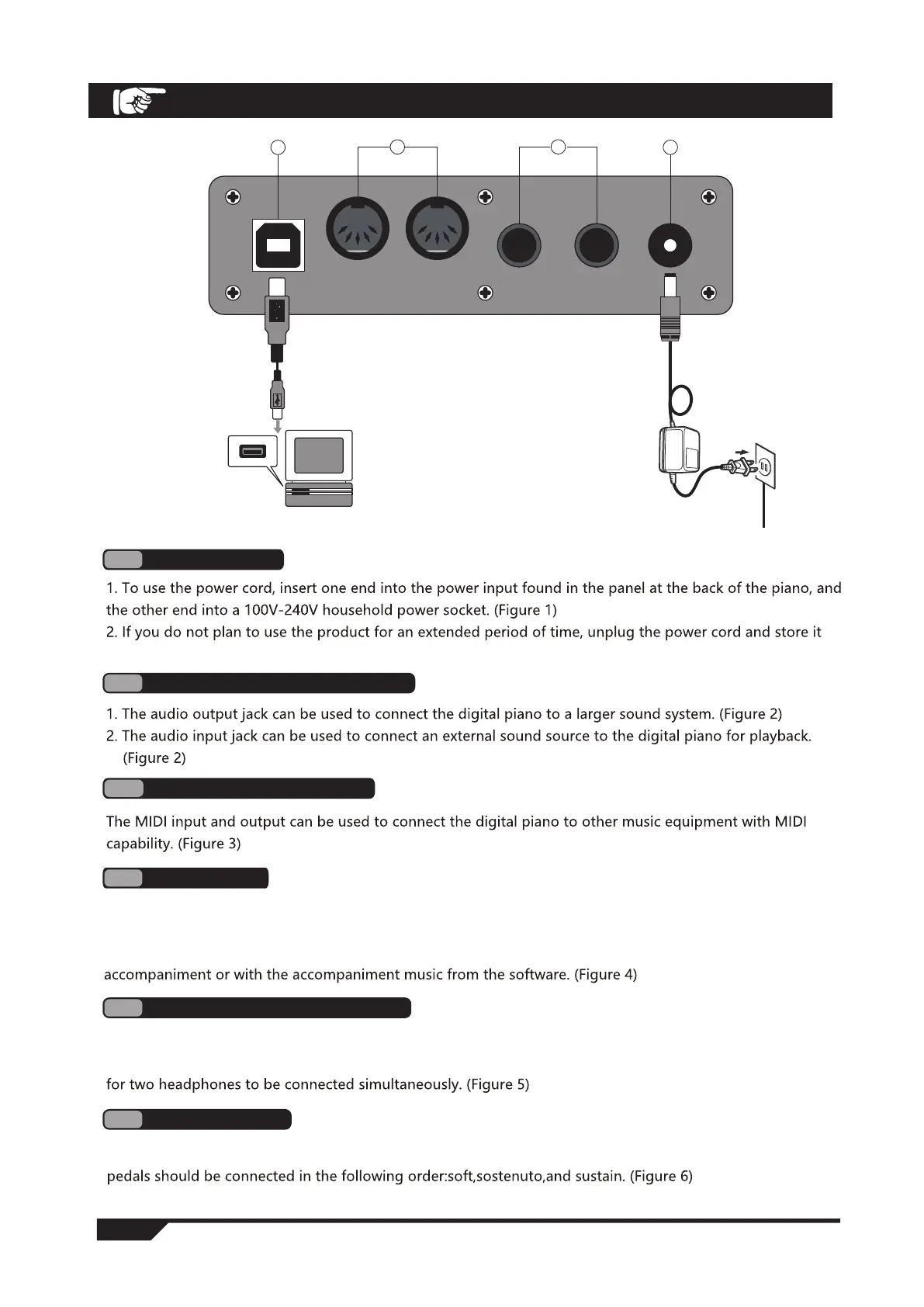 1. To use the power cord, insert one end into the power input found in the panel at the back of the piano, and the other end into a 100V-240V household power socket. (Figure 1)
2. If you do not plan to use the product for an extended period of time, unplug the power cord and store it

1. The audio output jack can be used to connect the digital piano to a larger sound system. (Figure 2)
2. The audio input jack can be used to connect an external sound source to the digital piano for playback. (Figure 2)

The MIDI input and output can be used to connect the digital piano to other music equipment with MIDI capability. (Figure 3)

accompaniment or with the accompaniment music from the software. (Figure 4)

for two headphones to be connected simultaneously. (Figure 5)

pedals should be connected in the following order:soft,sostenuto,and sustain. (Figure 6)